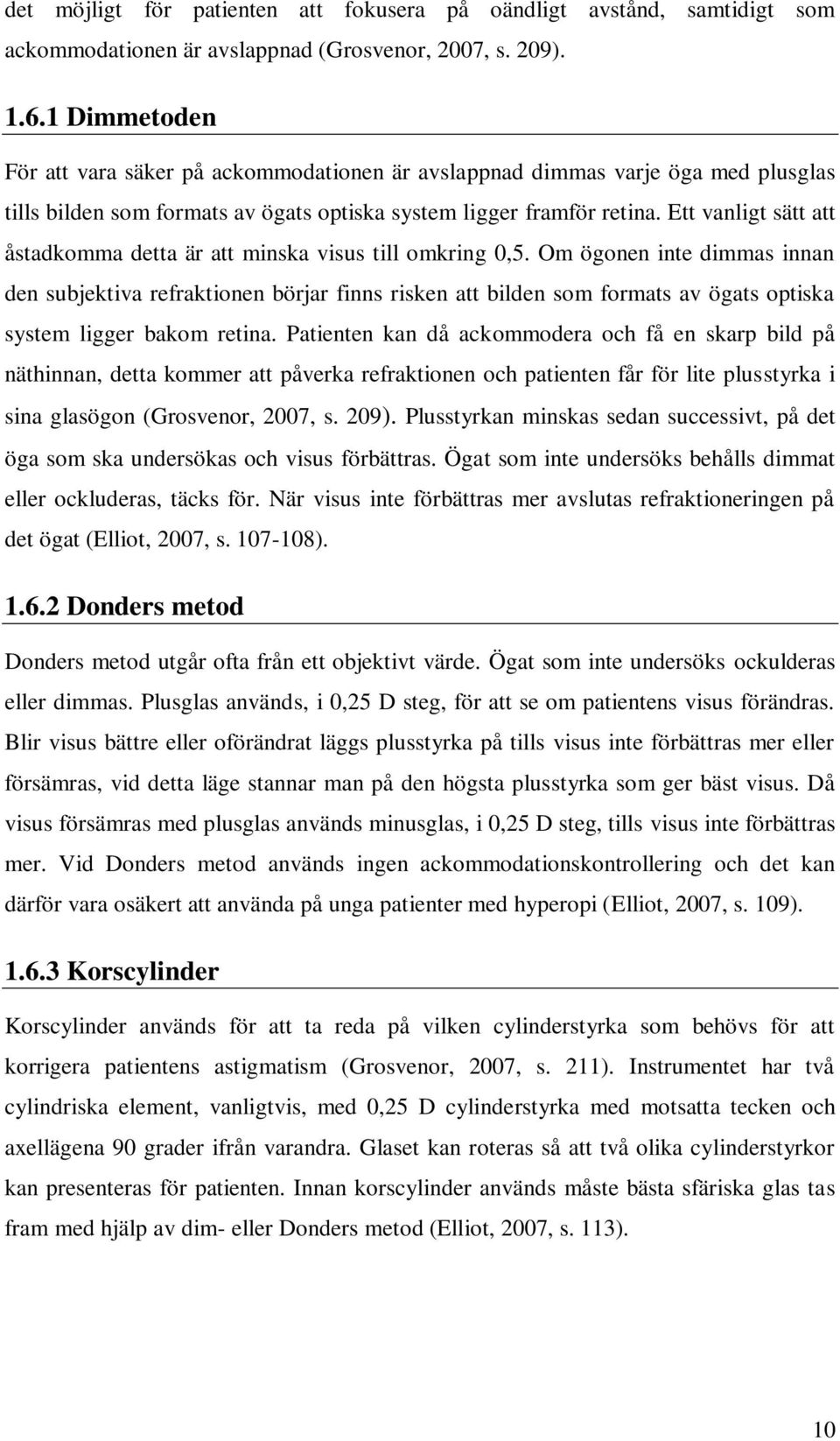 det möjligt för patienten att fokusera på oändligt avstånd, samtidigt som ackommodationen är avslappnad (Grosvenor, 2007, s. 209).

1.6.1 Dimmetoden

För att vara säker på ackommodationen är avslappnad dimmas varje öga med plusglas tills bilden som formats av ögats optiska system ligger framför retina. Ett vanligt sätt att åstadkomma detta är att minska visus till omkring 0,5. Om ögonen inte dimmas innan den subjektiva refraktionen börjar finns risken att bilden som formats av ögats optiska system ligger bakom retina. Patienten kan då ackommodera och få en skarp bild på näthinnan, detta kommer att påverka refraktionen och patienten får för lite plusstyrka i sina glasögon (Grosvenor, 2007, s. 209). Plusstyrkan minskas sedan successivt, på det öga som ska undersökas och visus förbättras. Ögat som inte undersöks behålls dimmat eller ockluderas, täcks för. När visus inte förbättras mer avslutas refraktioneringen på det ögat (Elliot, 2007, s. 107-108).

1.6.2 Donders metod

Donders metod utgår ofta från ett objektivt värde. Ögat som inte undersöks ockulderas eller dimmas. Plusglas används, i 0,25 D steg, för att se om patientens visus förändras. Blir visus bättre eller oförändrat läggs plusstyrka på tills visus inte förbättras mer eller försämras, vid detta läge stannar man på den högsta plusstyrka som ger bäst visus. Då visus försämras med plusglas används minusglas, i 0,25 D steg, tills visus inte förbättras mer. Vid Donders metod används ingen ackommodationskontrollering och det kan därför vara osäkert att använda på unga patienter med hyperopi (Elliot, 2007, s. 109).

1.6.3 Korscylinder

Korscylinder används för att ta reda på vilken cylinderstyrka som behövs för att korrigera patientens astigmatism (Grosvenor, 2007, s. 211). Instrumentet har två cylindriska element, vanligtvis, med 0,25 D cylinderstyrka med motsatta tecken och axellägena 90 grader ifrån varandra. Glaset kan roteras så att två olika cylinderstyrkor kan presenteras för patienten. Innan korscylinder används måste bästa sfäriska glas tas fram med hjälp av dim- eller Donders metod (Elliot, 2007, s. 113).

10